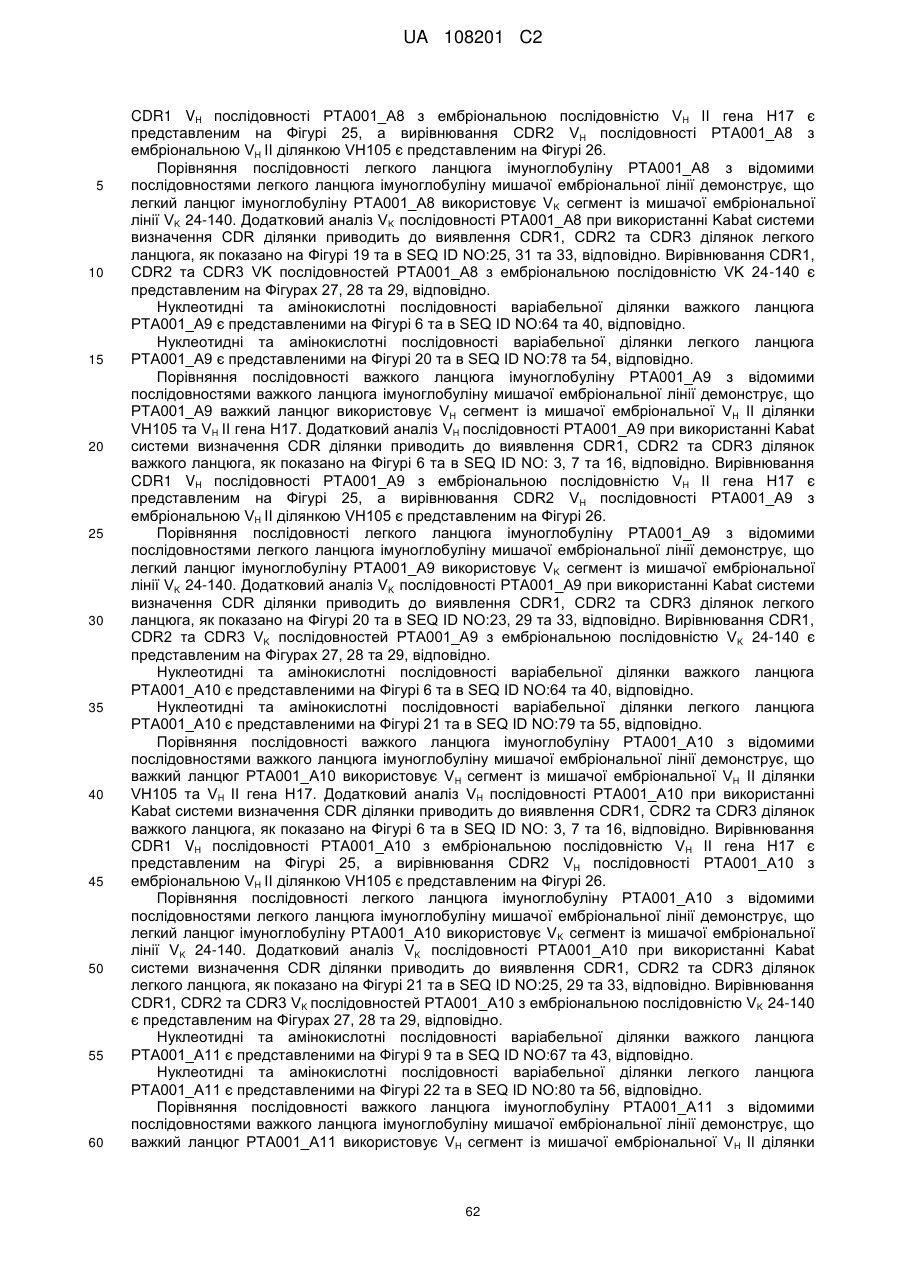 UA 108201 C2

CDR1 $V_H$ послідовності PTA001_A8 з ембріональною послідовністю $V_H$ II гена H17 є представленим на Фігурі 25, а вирівнювання CDR2 $V_H$ послідовності PTA001_A8 з ембріональною $V_H$ II ділянкою VH105 є представленим на Фігурі 26.

Порівняння послідовності легкого ланцюга імуноглобуліну PTA001_A8 з відомими послідовностями легкого ланцюга імуноглобуліну мишачої ембріональної лінії демонструє, що легкий ланцюг імуноглобуліну PTA001_A8 використовує $V_K$ сегмент із мишачої ембріональної лінії $V_K$ 24-140. Додатковий аналіз $V_K$ послідовності PTA001_A8 при використанні Kabat системи визначення CDR ділянки приводить до виявлення CDR1, CDR2 та CDR3 ділянок легкого ланцюга, як показано на Фігурі 19 та в SEQ ID NO:25, 31 та 33, відповідно. Вирівнювання CDR1, CDR2 та CDR3 VK послідовностей PTA001_A8 з ембріональною послідовністю VK 24-140 є представленим на Фігурах 27, 28 та 29, відповідно.

Нуклеотидні та амінокислотні послідовності варіабельної ділянки важкого ланцюга PTA001_A9 є представленими на Фігурі 6 та в SEQ ID NO:64 та 40, відповідно.

Нуклеотидні та амінокислотні послідовності варіабельної ділянки легкого ланцюга PTA001_A9 є представленими на Фігурі 20 та в SEQ ID NO:78 та 54, відповідно.

Порівняння послідовності важкого ланцюга імуноглобуліну PTA001_A9 з відомими послідовностями важкого ланцюга імуноглобуліну мишачої ембріональної лінії демонструє, що PTA001_A9 важкий ланцюг використовує $V_H$ сегмент із мишачої ембріональної $V_H$ II ділянки VH105 та $V_H$ II гена H17. Додатковий аналіз $V_H$ послідовності PTA001_A9 при використанні Kabat системи визначення CDR ділянки приводить до виявлення CDR1, CDR2 та CDR3 ділянок важкого ланцюга, як показано на Фігурі 6 та в SEQ ID NO: 3, 7 та 16, відповідно. Вирівнювання CDR1 $V_H$ послідовності PTA001_A9 з ембріональною послідовністю $V_H$ II гена H17 є представленим на Фігурі 25, а вирівнювання CDR2 $V_H$ послідовності PTA001_A9 з ембріональною $V_H$ II ділянкою VH105 є представленим на Фігурі 26.

Порівняння послідовності легкого ланцюга імуноглобуліну PTA001_A9 з відомими послідовностями легкого ланцюга імуноглобуліну мишачої ембріональної лінії демонструє, що легкий ланцюг імуноглобуліну PTA001_A9 використовує $V_K$ сегмент із мишачої ембріональної лінії $V_K$ 24-140. Додатковий аналіз $V_K$ послідовності PTA001_A9 при використанні Kabat системи визначення CDR ділянки приводить до виявлення CDR1, CDR2 та CDR3 ділянок легкого ланцюга, як показано на Фігурі 20 та в SEQ ID NO:23, 29 та 33, відповідно. Вирівнювання CDR1, CDR2 та CDR3 $V_K$ послідовностей PTA001_A9 з ембріональною послідовністю $V_K$ 24-140 є представленим на Фігурах 27, 28 та 29, відповідно.

Нуклеотидні та амінокислотні послідовності варіабельної ділянки важкого ланцюга PTA001_A10 є представленими на Фігурі 6 та в SEQ ID NO:64 та 40, відповідно.

Нуклеотидні та амінокислотні послідовності варіабельної ділянки легкого ланцюга PTA001_A10 є представленими на Фігурі 21 та в SEQ ID NO:79 та 55, відповідно.

Порівняння послідовності важкого ланцюга імуноглобуліну PTA001_A10 з відомими послідовностями важкого ланцюга імуноглобуліну мишачої ембріональної лінії демонструє, що важкий ланцюг PTA001_A10 використовує $V_H$ сегмент із мишачої ембріональної $V_H$ II ділянки VH105 та $V_H$ II гена H17. Додатковий аналіз $V_H$ послідовності PTA001_A10 при використанні Kabat системи визначення CDR ділянки приводить до виявлення CDR1, CDR2 та CDR3 ділянок важкого ланцюга, як показано на Фігурі 6 та в SEQ ID NO: 3, 7 та 16, відповідно. Вирівнювання CDR1 $V_H$ послідовності PTA001_A10 з ембріональною послідовністю $V_H$ II гена H17 є представленим на Фігурі 25, а вирівнювання CDR2 $V_H$ послідовності PTA001_A10 з ембріональною $V_H$ II ділянкою VH105 є представленим на Фігурі 26.

Порівняння послідовності легкого ланцюга імуноглобуліну PTA001_A10 з відомими послідовностями легкого ланцюга імуноглобуліну мишачої ембріональної лінії демонструє, що легкий ланцюг імуноглобуліну PTA001_A10 використовує $V_K$ сегмент із мишачої ембріональної лінії $V_K$ 24-140. Додатковий аналіз $V_K$ послідовності PTA001_A10 при використанні Kabat системи визначення CDR ділянки приводить до виявлення CDR1, CDR2 та CDR3 ділянок легкого ланцюга, як показано на Фігурі 21 та в SEQ ID NO:25, 29 та 33, відповідно. Вирівнювання CDR1, CDR2 та CDR3 $V_K$ послідовностей PTA001_A10 з ембріональною послідовністю $V_K$ 24-140 є представленим на Фігурах 27, 28 та 29, відповідно.

Нуклеотидні та амінокислотні послідовності варіабельної ділянки важкого ланцюга PTA001_A11 є представленими на Фігурі 9 та в SEQ ID NO:67 та 43, відповідно.

Нуклеотидні та амінокислотні послідовності варіабельної ділянки легкого ланцюга PTA001_A11 є представленими на Фігурі 22 та в SEQ ID NO:80 та 56, відповідно.

Порівняння послідовності важкого ланцюга імуноглобуліну PTA001_A11 з відомими послідовностями важкого ланцюга імуноглобуліну мишачої ембріональної лінії демонструє, що важкий ланцюг PTA001_A11 використовує $V_H$ сегмент із мишачої ембріональної $V_H$ II ділянки

5
10
15
20
25
30
35
40
45
50
55
60

62